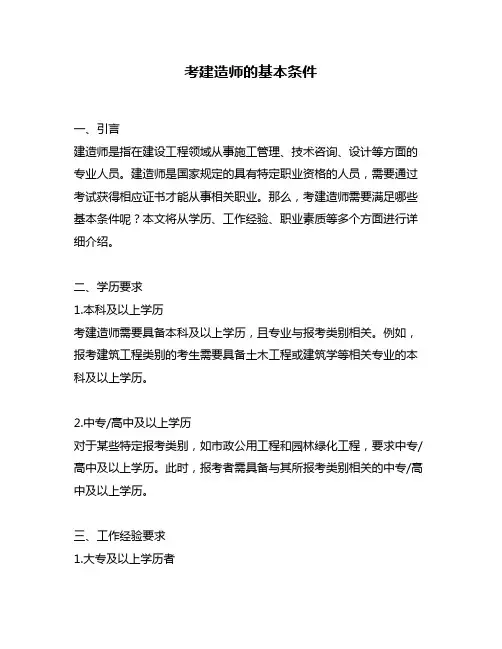 考建造师的基本条件

一、引言
建造师是指在建设工程领域从事施工管理、技术咨询、设计等方面的专业人员。建造师是国家规定的具有特定职业资格的人员，需要通过考试获得相应证书才能从事相关职业。那么，考建造师需要满足哪些基本条件呢？本文将从学历、工作经验、职业素质等多个方面进行详细介绍。

二、学历要求
1.本科及以上学历
考建造师需要具备本科及以上学历，且专业与报考类别相关。例如，报考建筑工程类别的考生需要具备土木工程或建筑学等相关专业的本科及以上学历。

2.中专/高中及以上学历
对于某些特定报考类别，如市政公用工程和园林绿化工程，要求中专/高中及以上学历。此时，报考者需具备与其所报考类别相关的中专/高中及以上学历。

三、工作经验要求
1.大专及以上学历者